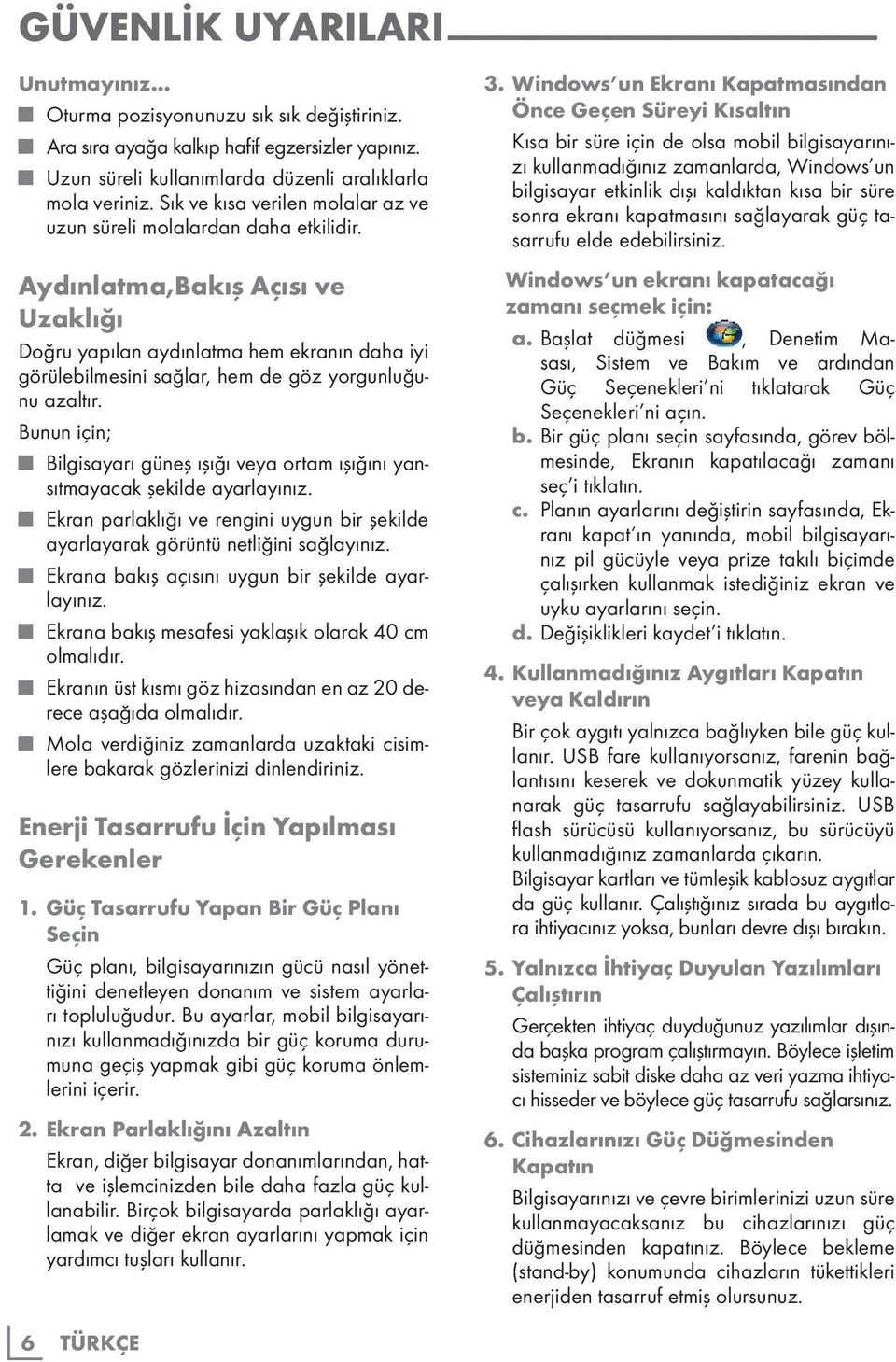 GÜVENLİK UYARILARI

Unutmayınız...

Oturma pozisyonunuzu sık sık değiştiriniz.

Ara sıra ayağa kalkıp hafif egzersizler yapınız.

Uzun süreli kullanımlarda düzenli aralıklarla mola veriniz. Sık ve kısa verilen molalar az ve uzun süreli molalardan daha etkilidir.

Aydınlatma,Bakış Açısı ve Uzaklığı

Doğru yapılan aydınlatma hem ekranın daha iyi görülebilmesini sağlar, hem de göz yorgunluğunu azaltır.

Bunun için;

Bilgisayarı güneş ışığı veya ortam ışığını yansıtmayacak şekilde ayarlayınız.

Ekran parlaklığı ve rengini uygun bir şekilde ayarlayarak görüntü netliğini sağlayınız.

Ekrana bakış açısını uygun bir şekilde ayarlayınız.

Ekrana bakış mesafesi yaklaşık olarak 40 cm olmalıdır.

Ekranın üst kısmı göz hizasından en az 20 derece aşağıda olmalıdır.

Mola verdiğiniz zamanlarda uzaktaki cisimlere bakarak gözlerinizi dinlendiriniz.

Enerji Tasarrufu İçin Yapılması Gerekenler

1. Güç Tasarrufu Yapan Bir Güç Planı Seçin

Güç planı, bilgisayarınızın gücü nasıl yönettiğini denetleyen donanım ve sistem ayarları topluluğudur. Bu ayarlar, mobil bilgisayarınızı kullanmadığınızda bir güç koruma durumuna geçiş yapmak gibi güç koruma önlemlerini içerir.

2. Ekran Parlaklığını Azaltın

Ekran, diğer bilgisayar donanımlarından, hatta ve işlemcinizden bile daha fazla güç kullanabilir. Birçok bilgisayarda parlaklığı ayarlamak ve diğer ekran ayarlarını yapmak için yardımcı tuşları kullanır.

3. Windows'un Ekranı Kapatmasından Önce Geçen Süreyi Kısaltın

Kısa bir süre için de olsa mobil bilgisayarınızı kullanmadığınız zamanlarda, Windows'un bilgisayar etkinlik dışı kaldıktan kısa bir süre sonra ekranı kapatmasını sağlayarak güç tasarrufu elde edebilirsiniz.

Windows'un ekranı kapatacağı zamanı seçmek için:

a. Başlat düğmesi , Denetim Masası, Sistem ve Bakım ve ardından Güç Seçenekleri'ni tıklatarak Güç Seçenekleri'ni açın.

b. Bir güç planı seçin sayfasında, görev bölmesinde, Ekranın kapatılacağı zamanı seç'i tıklatın.

c. Planın ayarlarını değiştirin sayfasında, Ekranı kapat'ın yanında, mobil bilgisayarınız pil gücüyle veya prize takılı biçimde çalışırken kullanmak istediğiniz ekran ve uyku ayarlarını seçin.

d. Değişiklikleri kaydet'i tıklatın.

4. Kullanmadığınız Aygıtları Kapatın veya Kaldırın

Bir çok aygıtı yalnızca bağlıyken bile güç kullanır. USB fare kullanıyorsanız, farenin bağlantısını keserek ve dokunmatik yüzey kullanarak güç tasarrufu sağlayabilirsiniz. USB flash sürücüsü kullanıyorsanız, bu sürücüyü kullanmadığınız zamanlarda çıkarın.

Bilgisayar kartları ve tümleşik kablosuz aygıtlar da güç kullanır. Çalıştığınız sırada bu aygıtlara ihtiyacınız yoksa, bunları devre dışı bırakın.

5. Yalnızca İhtiyaç Duyulan Yazılımları Çalıştırın

Gerçekten ihtiyaç duyduğunuz yazılımlar dışında başka program çalıştırmayın. Böylece işletim sisteminiz sabit diske daha az veri yazma ihtiyacı hisseder ve böylece güç tasarrufu sağlarsınız.

6. Cihazlarınızı Güç Düğmesinden Kapatın

Bilgisayarınızı ve çevre birimlerinizi uzun süre kullanmayacaksanız bu cihazlarınızı güç düğmesinden kapatınız. Böylece bekleme (stand-by) konumunda cihazların tükettikleri enerjiden tasarruf etmiş olursunuz.

6 TÜRKÇE